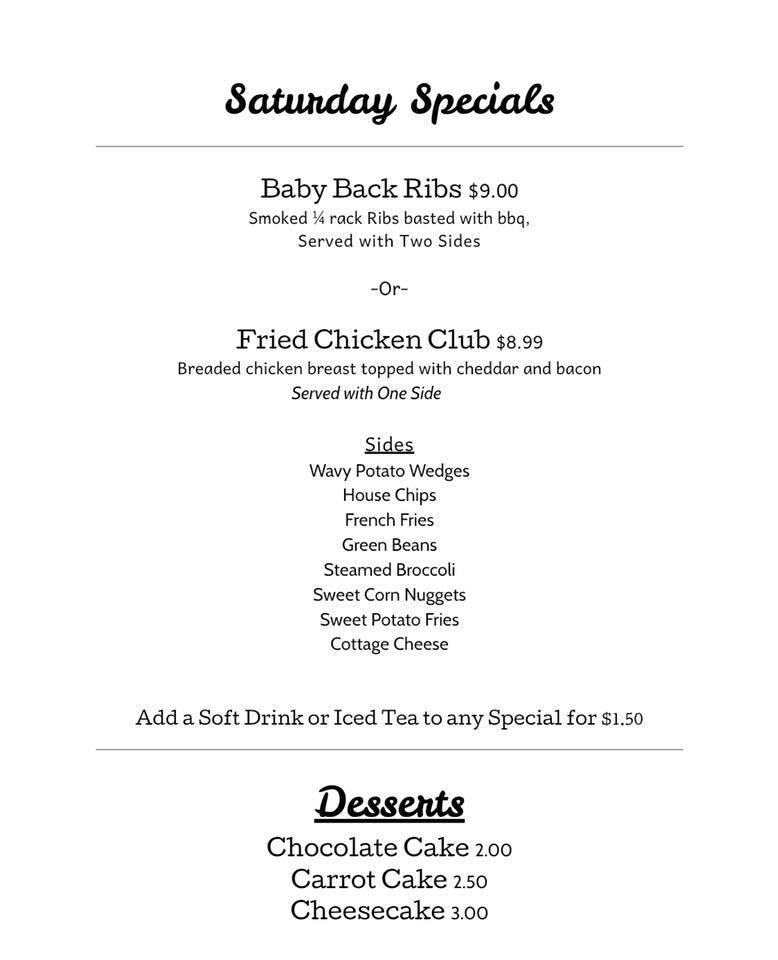 Saturday Specials

Baby Back Ribs $9.00
Smoked ¼ rack Ribs basted with bbq,
Served with Two Sides

-Or-

Fried Chicken Club $8.99
Breaded chicken breast topped with cheddar and bacon
Served with One Side

Sides
Wavy Potato Wedges
House Chips
French Fries
Green Beans
Steamed Broccoli
Sweet Corn Nuggets
Sweet Potato Fries
Cottage Cheese

Add a Soft Drink or Iced Tea to any Special for $1.50

Desserts
Chocolate Cake 2.00
Carrot Cake 2.50
Cheesecake 3.00